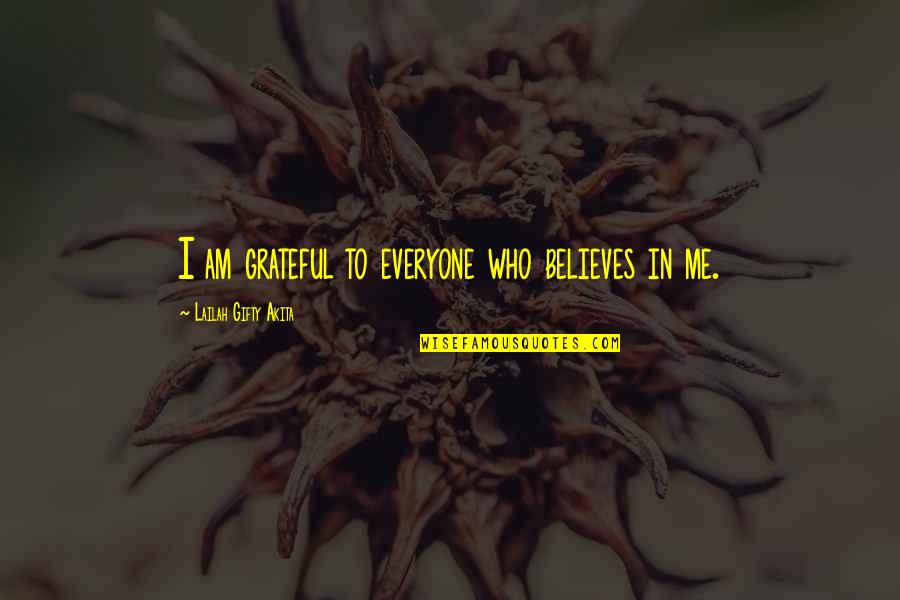 I am grateful to everyone who believes in me.

~ Lailah Gifty Akita

WISEFAMOUSQUOTES.COM